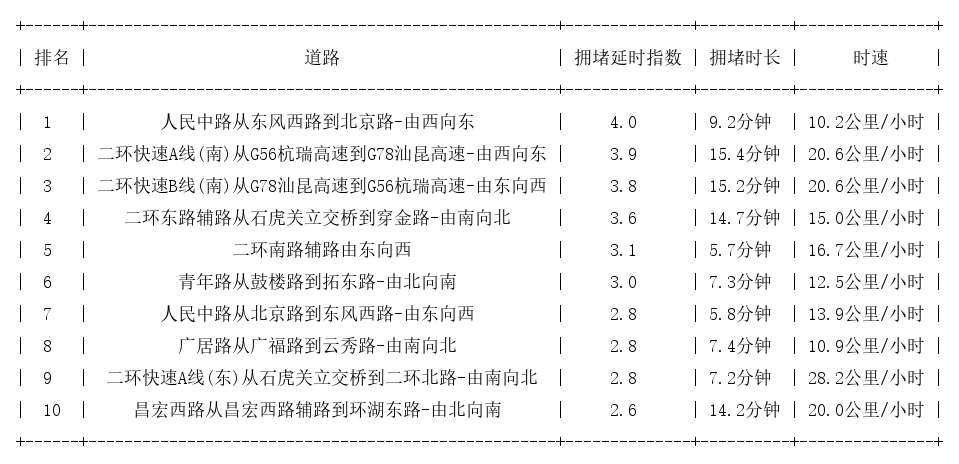 | 排名 | 道路 | 拥堵延时指数 | 拥堵时长 | 时速 |
|---|---|---|---|---|
| 1 | 人民中路从东风西路到北京路-由西向东 | 4.0 | 9.2分钟 | 10.2公里/小时 |
| 2 | 二环快速A线(南)从G56杭瑞高速到G78汕昆高速-由西向东 | 3.9 | 15.4分钟 | 20.6公里/小时 |
| 3 | 二环快速B线(南)从G78汕昆高速到G56杭瑞高速-由东向西 | 3.8 | 15.2分钟 | 20.6公里/小时 |
| 4 | 二环东路辅路从石虎关立交桥到穿金路-由南向北 | 3.6 | 14.7分钟 | 15.0公里/小时 |
| 5 | 二环南路辅路由东向西 | 3.1 | 5.7分钟 | 16.7公里/小时 |
| 6 | 青年路从鼓楼路到拓东路-由北向南 | 3.0 | 7.3分钟 | 12.5公里/小时 |
| 7 | 人民中路从北京路到东风西路-由东向西 | 2.8 | 5.8分钟 | 13.9公里/小时 |
| 8 | 广居路从广福路到云秀路-由南向北 | 2.8 | 7.4分钟 | 10.9公里/小时 |
| 9 | 二环快速A线(东)从石虎关立交桥到二环北路-由南向北 | 2.8 | 7.2分钟 | 28.2公里/小时 |
| 10 | 昌宏西路从昌宏西路辅路到环湖东路-由北向南 | 2.6 | 14.2分钟 | 20.0公里/小时 |